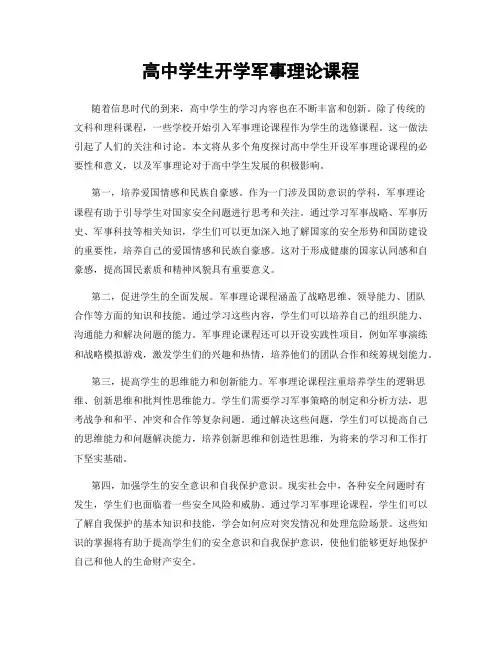 高中学生开学军事理论课程

随着信息时代的到来，高中学生的学习内容也在不断丰富和创新。除了传统的文科和理科课程，一些学校开始引入军事理论课程作为学生的选修课程。这一做法引起了人们的关注和讨论。本文将从多个角度探讨高中学生开设军事理论课程的必要性和意义，以及军事理论对于高中学生发展的积极影响。

第一，培养爱国情感和民族自豪感。作为一门涉及国防意识的学科，军事理论课程有助于引导学生对国家安全问题进行思考和关注。通过学习军事战略、军事历史、军事科技等相关知识，学生们可以更加深入地了解国家的安全形势和国防建设的重要性，培养自己的爱国情感和民族自豪感。这对于形成健康的国家认同感和自豪感，提高国民素质和精神风貌具有重要意义。

第二，促进学生的全面发展。军事理论课程涵盖了战略思维、领导能力、团队合作等方面的知识和技能。通过学习这些内容，学生们可以培养自己的组织能力、沟通能力和解决问题的能力。军事理论课程还可以开设实践性项目，例如军事演练和战略模拟游戏，激发学生们的兴趣和热情，培养他们的团队合作和统筹规划能力。

第三，提高学生的思维能力和创新能力。军事理论课程注重培养学生的逻辑思维、创新思维和批判性思维能力。学生们需要学习军事策略的制定和分析方法，思考战争和和平、冲突和合作等复杂问题。通过解决这些问题，学生们可以提高自己的思维能力和问题解决能力，培养创新思维和创造性思维，为将来的学习和工作打下坚实基础。

第四，加强学生的安全意识和自我保护意识。现实社会中，各种安全问题时有发生，学生们也面临着一些安全风险和威胁。通过学习军事理论课程，学生们可以了解自我保护的基本知识和技能，学会如何应对突发情况和处理危险场景。这些知识的掌握将有助于提高学生们的安全意识和自我保护意识，使他们能够更好地保护自己和他人的生命财产安全。